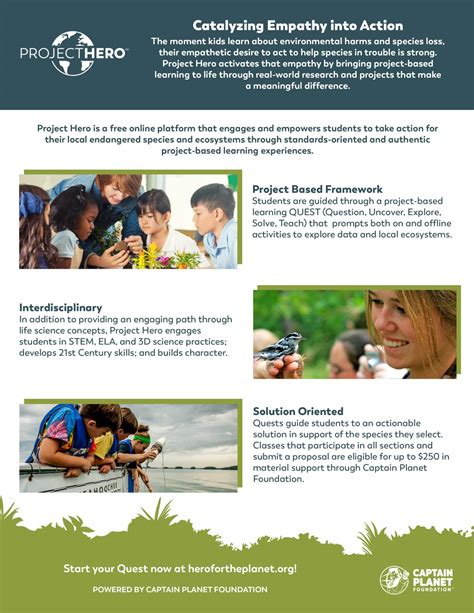 PROJECTHERO™

Catalyzing Empathy into Action

The moment kids learn about environmental harms and species loss, their empathetic desire to act to help species in trouble is strong. Project Hero activates that empathy by bringing project-based learning to life through real-world research and projects that make a meaningful difference.

Project Hero is a free online platform that engages and empowers students to take action for their local endangered species and ecosystems through standards-oriented and authentic project-based learning experiences.

Project Based Framework
Students are guided through a project-based learning QUEST (Question, Uncover, Explore, Solve, Teach) that prompts both on and offline activities to explore data and local ecosystems.

Interdisciplinary
In addition to providing an engaging path through life science concepts, Project Hero engages students in STEM, ELA, and 3D science practices; develops 21st Century skills; and builds character.

Solution Oriented
Quests guide students to an actionable solution in support of the species they select. Classes that participate in all sections and submit a proposal are eligible for up to $250 in material support through Captain Planet Foundation.

Start your Quest now at herofortheplanet.org!

POWERED BY CAPTAIN PLANET FOUNDATION

CAPTAIN PLANET FOUNDATION